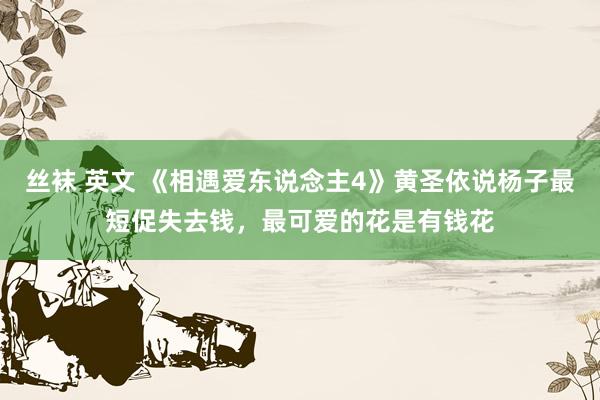 丝袜 英文 《相遇爱东说念主4》黄圣依说杨子最短促失去钱，最可爱的花是有钱花